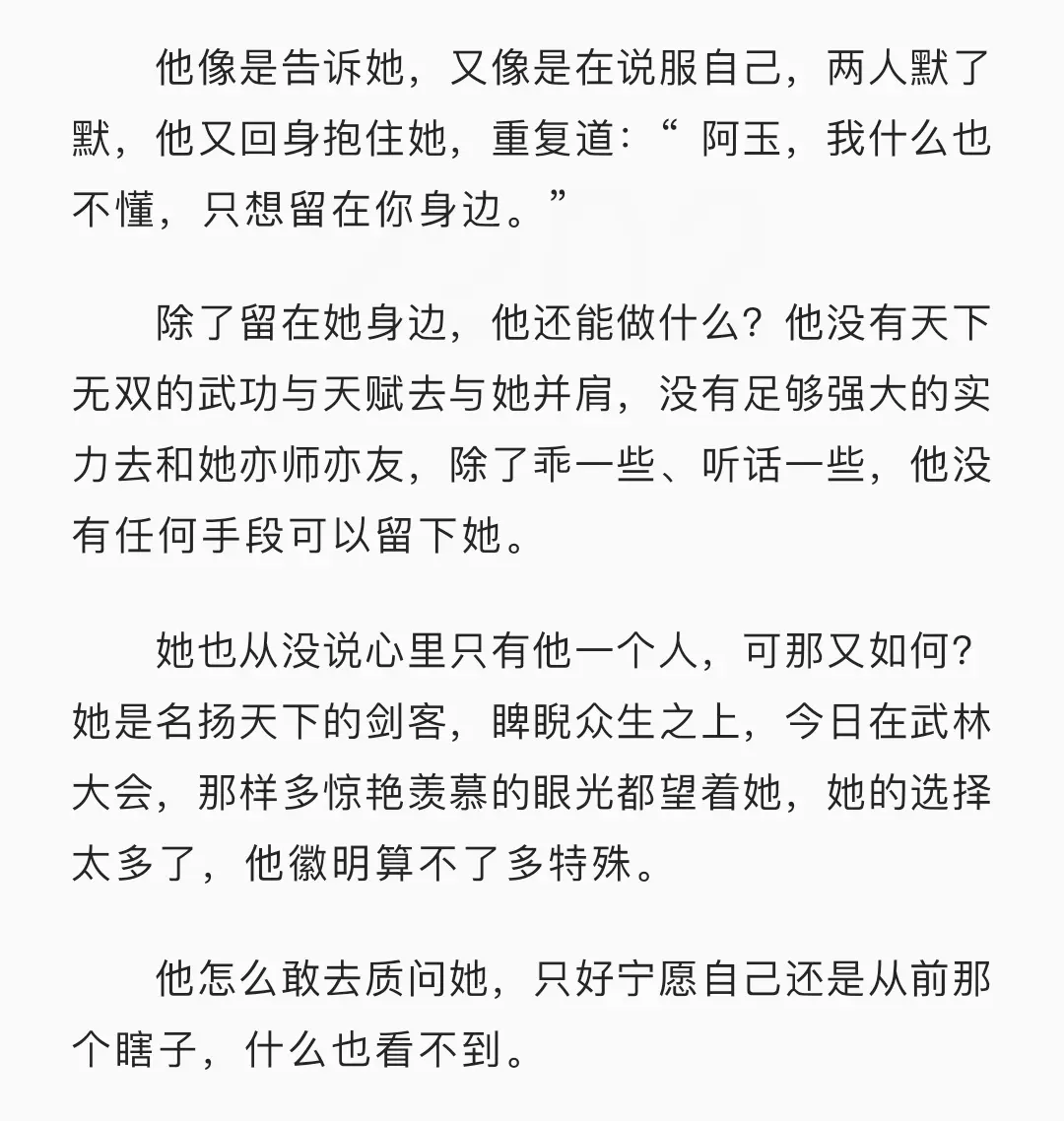 他像是告诉她，又像是在说服自己，两人默了默，他又回身抱住她，重复道：“ 阿玉，我什么也不懂，只想留在你身边。”

除了留在她身边，他还能做什么？他没有天下无双的武功与天赋去与她并肩，没有足够强大的实力去和她亦师亦友，除了乖一些、听话一些，他没有任何手段可以留下她。

她也从没说心里只有他一个人，可那又如何？她是名扬天下的剑客，睥睨众生之上，今日在武林大会，那样多惊艳羡慕的眼光都望着她，她的选择太多了，他徽明算不了多特殊。

他怎么敢去质问她，只好宁愿自己还是从前那个瞎子，什么也看不到。